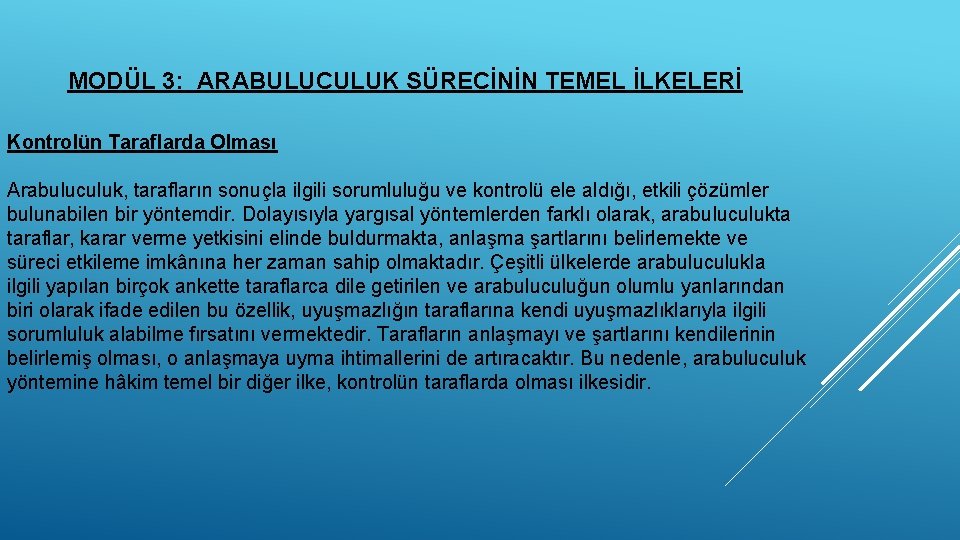 MODÜL 3: ARABULUCULUK SÜRECİNİN TEMEL İLKELERİ

Kontrolün Taraflarda Olması

Arabuluculuk, tarafların sonuçla ilgili sorumluluğu ve kontrolü ele aldığı, etkili çözümler bulunabilen bir yöntemdir. Dolayısıyla yargısal yöntemlerden farklı olarak, arabuluculukta taraflar, karar verme yetkisini elinde buldurmakta, anlaşma şartlarını belirlemekte ve süreci etkileme imkânına her zaman sahip olmaktadır. Çeşitli ülkelerde arabuluculukla ilgili yapılan birçok ankette taraflarca dile getirilen ve arabuluculuğun olumlu yanlarından biri olarak ifade edilen bu özellik, uyuşmazlığın taraflarına kendi uyuşmazlıklarıyla ilgili sorumluluk alabilme fırsatını vermektedir. Tarafların anlaşmayı ve şartlarını kendilerinin belirlemiş olması, o anlaşmaya uyma ihtimallerini de artıracaktır. Bu nedenle, arabuluculuk yöntemine hâkim temel bir diğer ilke, kontrolün taraflarda olması ilkesidir.